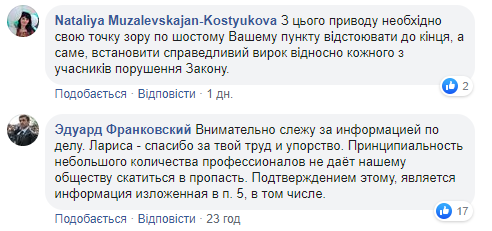 Nataliya Muzalevskajan-Kostyukova З цього приводу необхідно свою точку зору по шостому Вашему пункту відстоювати до кінця, а саме, встановити справедливий вирок відносно кожного з учасників порушення Закону.

2

Подобається · Відповісти · 1 дн.

Эдуард Франковский Внимательно слежу за информацией по делу. Лариса - спасибо за твой труд и упорство. Принципиальность небольшого количества профессионалов не даёт нашему обществу скатиться в пропасть. Подтверждением этому, является информация изложенная в п. 5, в том числе.

17

Подобається · Відповісти · 23 год